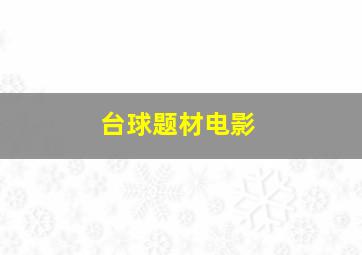 台球题材电影